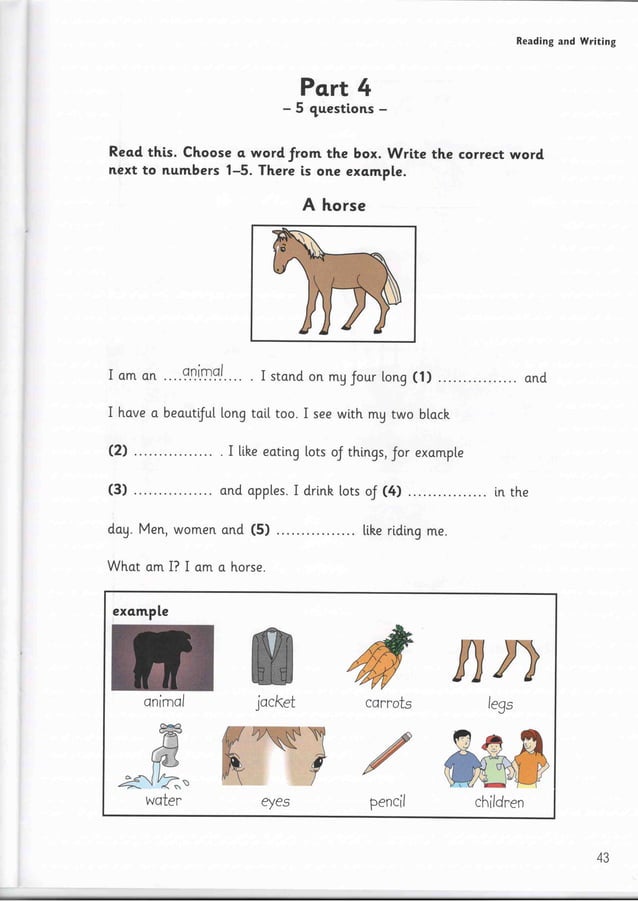 Reading and Writing

Part 4
– 5 questions –

Read this. Choose a word from the box. Write the correct word next to numbers 1–5. There is one example.

A horse

I am an ....animal.... . I stand on my four long (1) ................ and I have a beautiful long tail too. I see with my two black (2) ................ . I like eating lots of things, for example (3) ................ and apples. I drink lots of (4) ................ in the day. Men, women and (5) ................ like riding me.

What am I? I am a horse.

example

animal
jacket
carrots
legs
water
eyes
pencil
children

43